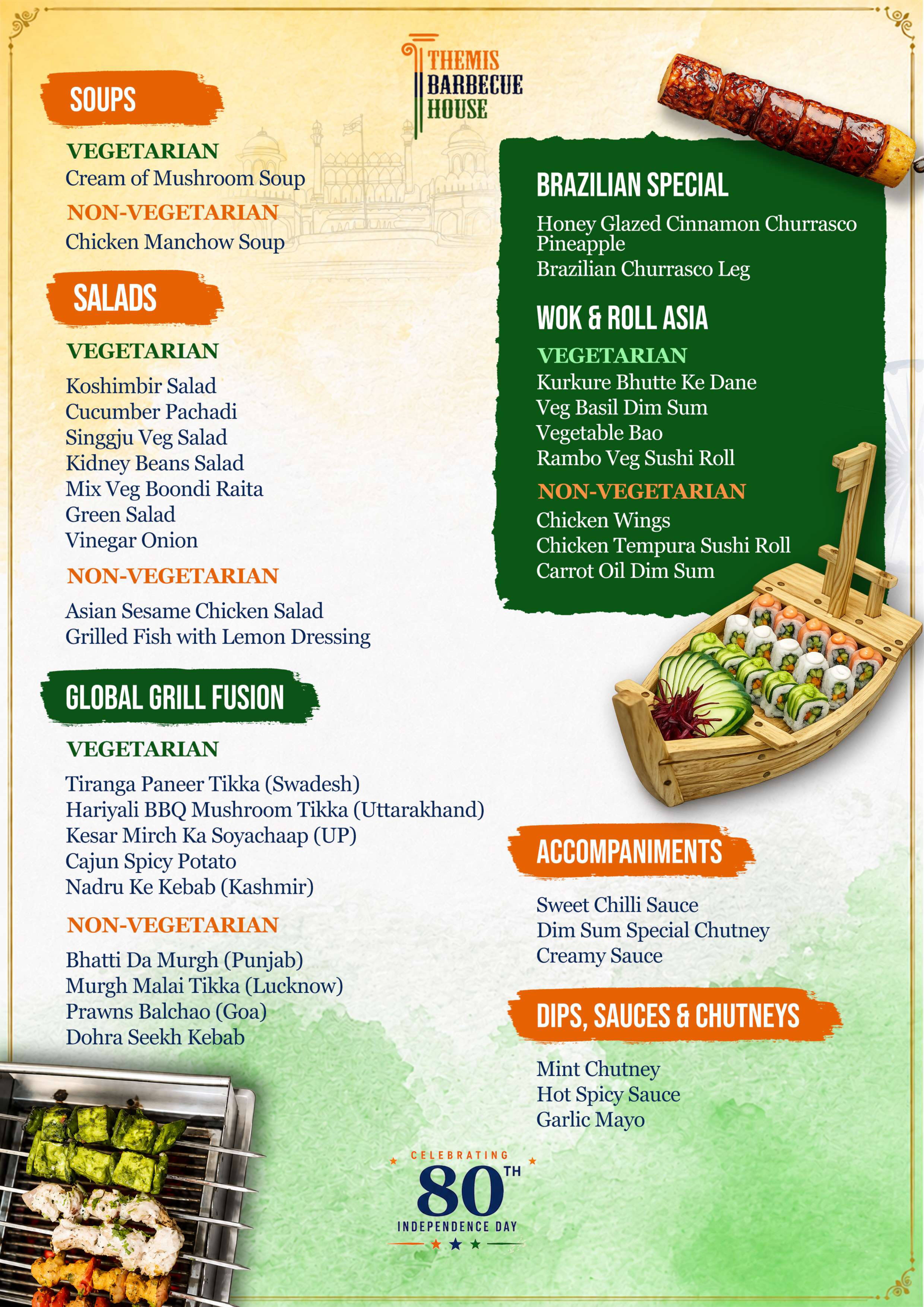 THEMIS BARBECUE HOUSE

SOUPS

VEGETARIAN
Cream of Mushroom Soup

NON-VEGETARIAN
Chicken Manchow Soup

SALADS

VEGETARIAN
Koshimbir Salad
Cucumber Pachadi
Singgju Veg Salad
Kidney Beans Salad
Mix Veg Boondi Raita
Green Salad
Vinegar Onion

NON-VEGETARIAN
Asian Sesame Chicken Salad
Grilled Fish with Lemon Dressing

GLOBAL GRILL FUSION

VEGETARIAN
Tiranga Paneer Tikka (Swadesh)
Hariyali BBQ Mushroom Tikka (Uttarakhand)
Kesar Mirch Ka Soyachaap (UP)
Cajun Spicy Potato
Nadru Ke Kebab (Kashmir)

NON-VEGETARIAN
Bhatti Da Murgh (Punjab)
Murgh Malai Tikka (Lucknow)
Prawns Balchao (Goa)
Dohra Seekh Kebab

BRAZILIAN SPECIAL
Honey Glazed Cinnamon Churrasco Pineapple
Brazilian Churrasco Leg

WOK & ROLL ASIA

VEGETARIAN
Kurkure Bhutte Ke Dane
Veg Basil Dim Sum
Vegetable Bao
Rambo Veg Sushi Roll

NON-VEGETARIAN
Chicken Wings
Chicken Tempura Sushi Roll
Carrot Oil Dim Sum

ACCOMPANIMENTS
Sweet Chilli Sauce
Dim Sum Special Chutney
Creamy Sauce

DIPS, SAUCES & CHUTNEYS
Mint Chutney
Hot Spicy Sauce
Garlic Mayo

CELEBRATING 80TH INDEPENDENCE DAY